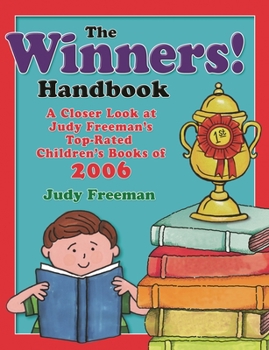 The
Winners!
Handbook

A Closer Look at
Judy Freeman's
Top-Rated
Children's Books of
2006

Judy Freeman

1st